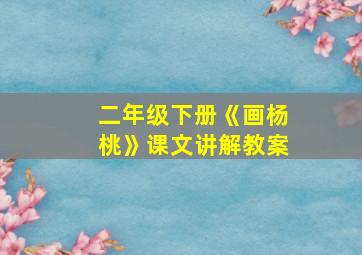 二年级下册《画杨桃》课文讲解教案